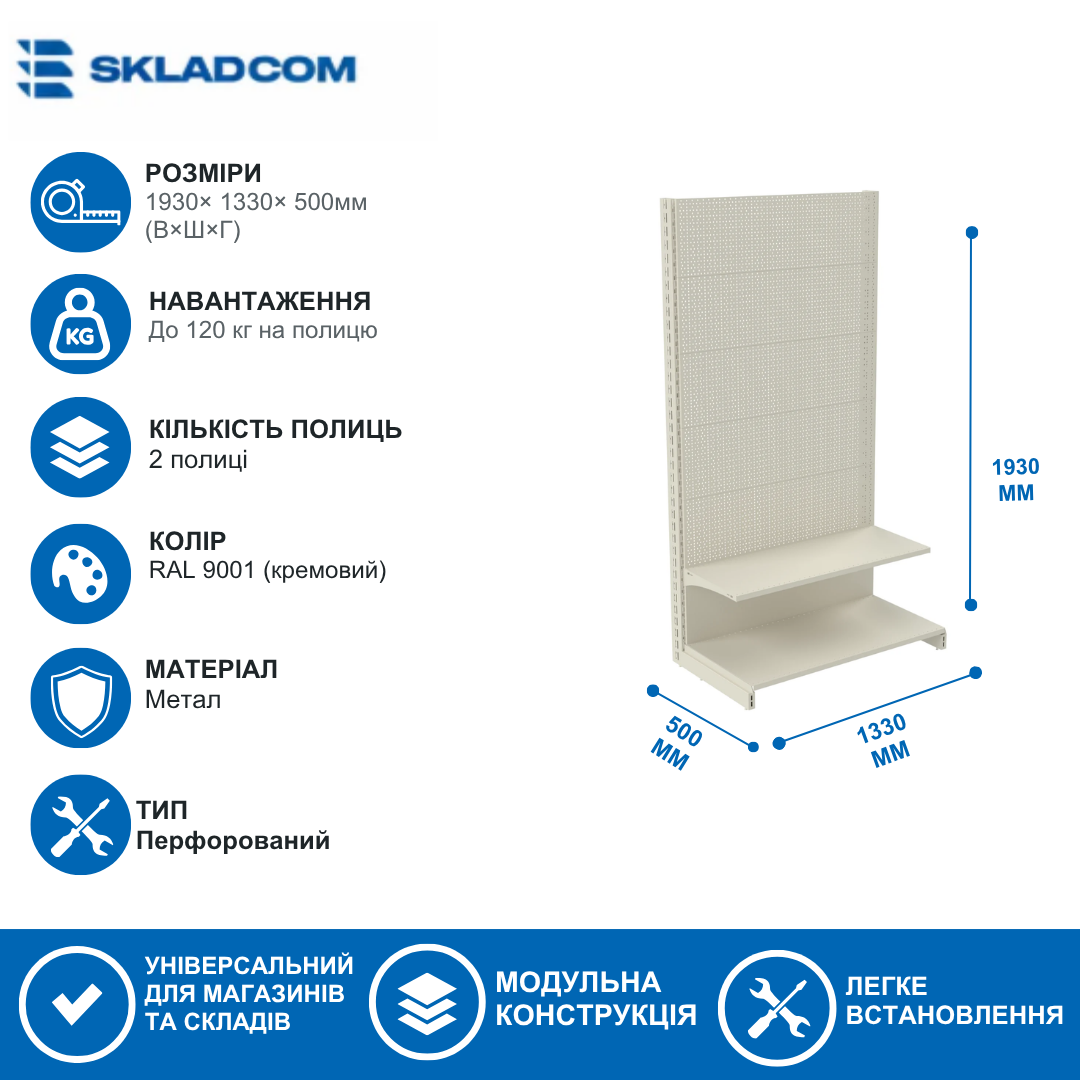 SKLADCOM

РОЗМІРИ
1930× 1330× 500мм
(В×Ш×Г)

KG

НАВАНТАЖЕННЯ
До 120 кг на полицю

КІЛЬКІСТЬ ПОЛИЦЬ
2 полиці

КОЛІР
RAL 9001 (кремовий)

МАТЕРІАЛ
Метал

ТИП
Перфорований

1930
ММ

500
ММ

1330
ММ

УНІВЕРСАЛЬНИЙ
ДЛЯ МАГАЗИНІВ
ТА СКЛАДІВ

МОДУЛЬНА
КОНСТРУКЦІЯ

ЛЕГКЕ
ВСТАНОВЛЕННЯ